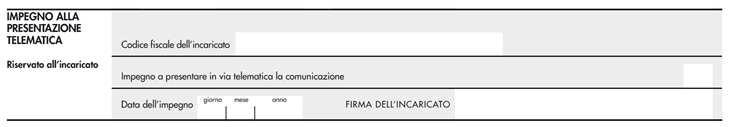 IMPEGNO ALLA PRESENTAZIONE TELEMATICA

Riservato all'incaricato

Codice fiscale dell'incaricato

Impegno a presentare in via telematica la comunicazione

Data dell'impegno giorno mese anno

FIRMA DELL'INCARICATO